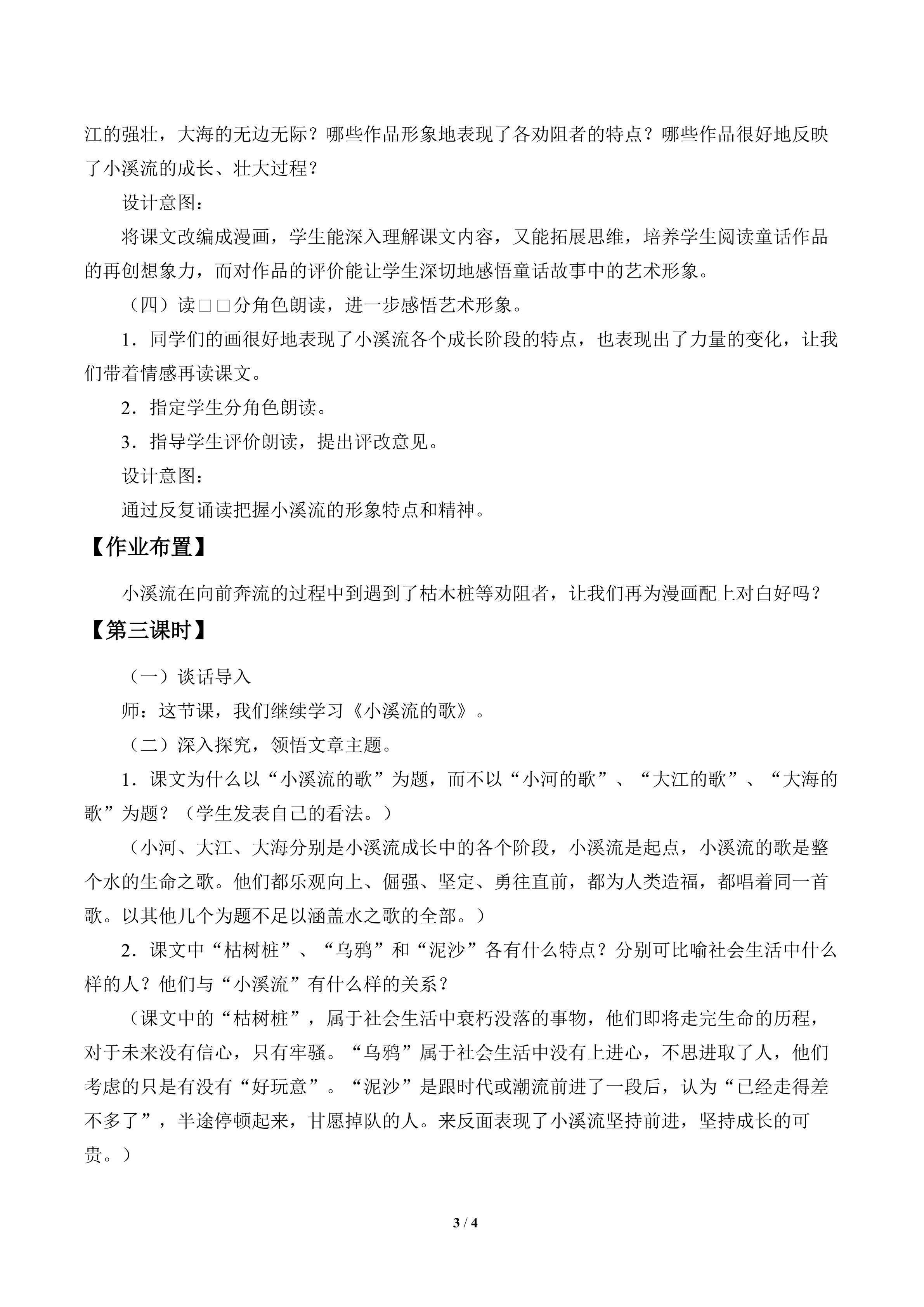 江的强壮，大海的无边无际？哪些作品形象地表现了各劝阻者的特点？哪些作品很好地反映了小溪流的成长、壮大过程？

设计意图：

将课文改编成漫画，学生能深入理解课文内容，又能拓展思维，培养学生阅读童话作品的再创想象力，而对作品的评价能让学生深切地感悟童话故事中的艺术形象。

（四）读□□分角色朗读，进一步感悟艺术形象。

1．同学们的画很好地表现了小溪流各个成长阶段的特点，也表现出了力量的变化，让我们带着情感再读课文。

2．指定学生分角色朗读。

3．指导学生评价朗读，提出评改意见。

设计意图：

通过反复诵读把握小溪流的形象特点和精神。

【作业布置】

小溪流在向前奔流的过程中到遇到了枯木桩等劝阻者，让我们再为漫画配上对白好吗？

【第三课时】

（一）谈话导入

师：这节课，我们继续学习《小溪流的歌》。

（二）深入探究，领悟文章主题。

1．课文为什么以“小溪流的歌”为题，而不以“小河的歌”、“大江的歌”、“大海的歌”为题？（学生发表自己的看法。）

（小河、大江、大海分别是小溪流成长中的各个阶段，小溪流是起点，小溪流的歌是整个水的生命之歌。他们都乐观向上、倔强、坚定、勇往直前，都为人类造福，都唱着同一首歌。以其他几个为题不足以涵盖水之歌的全部。）

2．课文中“枯树桩”、“乌鸦”和“泥沙”各有什么特点？分别可比喻社会生活中什么样的人？他们与“小溪流”有什么样的关系？

（课文中的“枯树桩”，属于社会生活中衰朽没落的事物，他们即将走完生命的历程，对于未来没有信心，只有牢骚。“乌鸦”属于社会生活中没有上进心，不思进取了人，他们考虑的只是有没有“好玩意”。“泥沙”是跟时代或潮流前进了一段后，认为“已经走得差不多了”，半途停顿起来，甘愿掉队的人。来反面表现了小溪流坚持前进，坚持成长的可贵。）

3 / 4